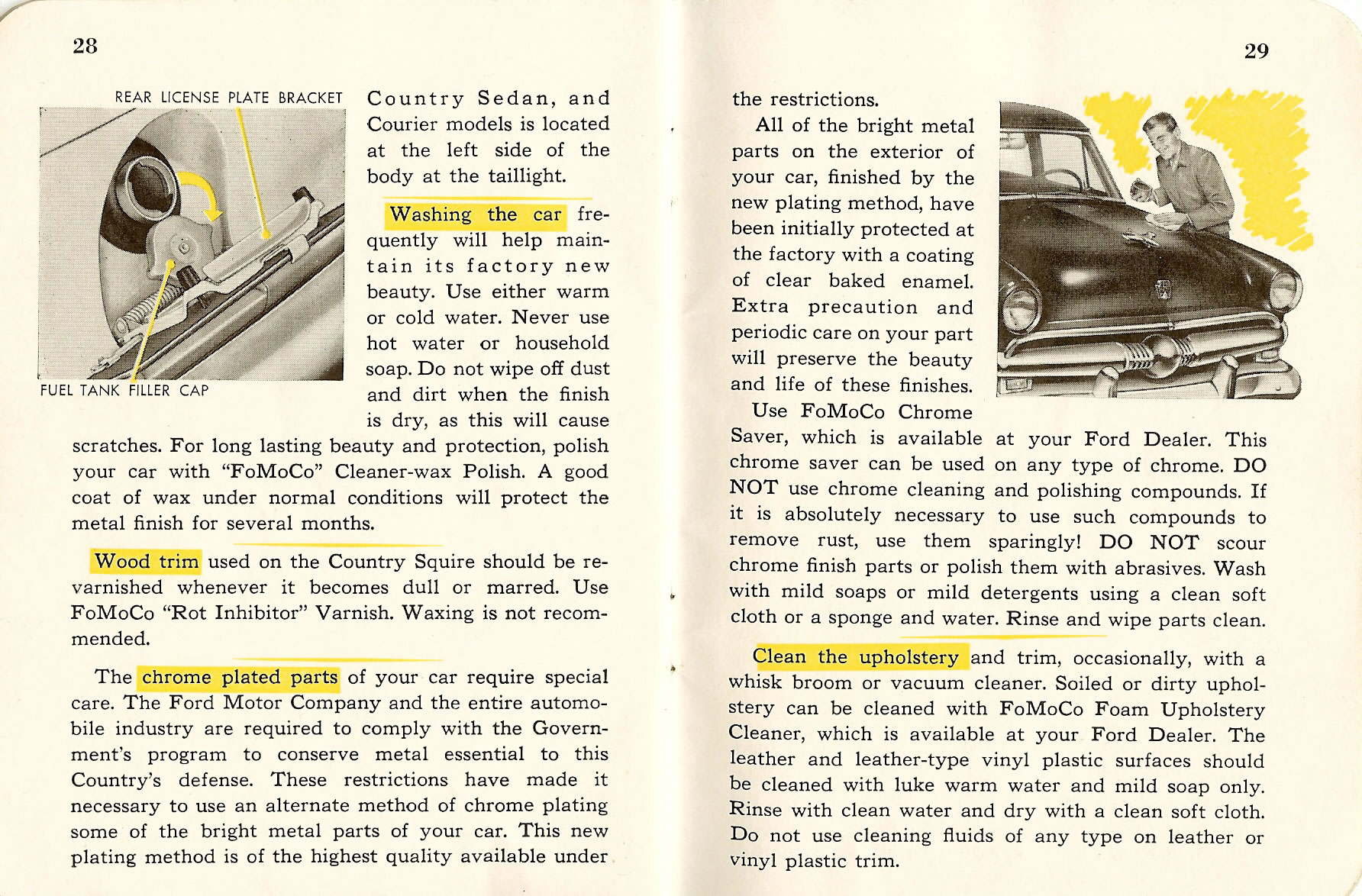 28

REAR LICENSE PLATE BRACKET

FUEL TANK FILLER CAP

Country Sedan, and Courier models is located at the left side of the body at the taillight.

Washing the car frequently will help maintain its factory new beauty. Use either warm or cold water. Never use hot water or household soap. Do not wipe off dust and dirt when the finish is dry, as this will cause scratches. For long lasting beauty and protection, polish your car with "FoMoCo" Cleaner-wax Polish. A good coat of wax under normal conditions will protect the metal finish for several months.

Wood trim used on the Country Squire should be revarnished whenever it becomes dull or marred. Use FoMoCo "Rot Inhibitor" Varnish. Waxing is not recommended.

The chrome plated parts of your car require special care. The Ford Motor Company and the entire automobile industry are required to comply with the Government's program to conserve metal essential to this Country's defense. These restrictions have made it necessary to use an alternate method of chrome plating some of the bright metal parts of your car. This new plating method is of the highest quality available under

29

the restrictions.

All of the bright metal parts on the exterior of your car, finished by the new plating method, have been initially protected at the factory with a coating of clear baked enamel. Extra precaution and periodic care on your part will preserve the beauty and life of these finishes.

Use FoMoCo Chrome Saver, which is available at your Ford Dealer. This chrome saver can be used on any type of chrome. DO NOT use chrome cleaning and polishing compounds. If it is absolutely necessary to use such compounds to remove rust, use them sparingly! DO NOT scour chrome finish parts or polish them with abrasives. Wash with mild soaps or mild detergents using a clean soft cloth or a sponge and water. Rinse and wipe parts clean.

Clean the upholstery and trim, occasionally, with a whisk broom or vacuum cleaner. Soiled or dirty upholstery can be cleaned with FoMoCo Foam Upholstery Cleaner, which is available at your Ford Dealer. The leather and leather-type vinyl plastic surfaces should be cleaned with luke warm water and mild soap only. Rinse with clean water and dry with a clean soft cloth. Do not use cleaning fluids of any type on leather or vinyl plastic trim.